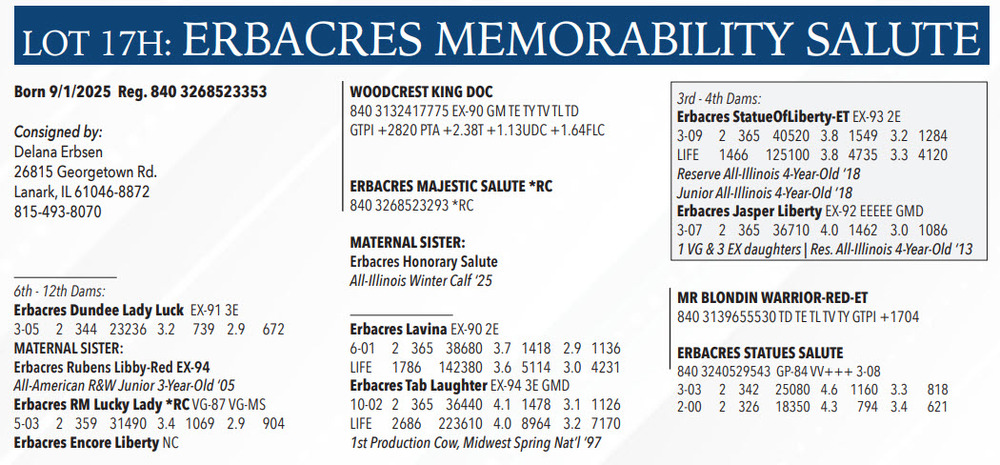 LOT 17H: ERBACRES MEMORABILITY SALUTE

Born 9/1/2025 Reg. 840 3268523353

Consigned by:
Delana Erbsen
26815 Georgetown Rd.
Lanark, IL 61046-8872
815-493-8070

6th - 12th Dams:
Erbacres Dundee Lady Luck EX-91 3E
3-05 2 344 23236 3.2 739 2.9 672
MATERNAL SISTER:
Erbacres Rubens Libby-Red EX-94
All-American R&W Junior 3-Year-Old '05
Erbacres RM Lucky Lady *RC VG-87 VG-MS
5-03 2 359 31490 3.4 1069 2.9 904
Erbacres Encore Liberty NC

WOODCREST KING DOC
840 3132417775 EX-90 GM TE TY TV TL TD
GTPI +2820 PTA +2.38T +1.13UDC +1.64FLC

ERBACRES MAJESTIC SALUTE *RC
840 3268523293 *RC

MATERNAL SISTER:
Erbacres Honorary Salute
All-Illinois Winter Calf '25

Erbacres Lavina EX-90 2E
6-01 2 365 38680 3.7 1418 2.9 1136
LIFE 1786 142380 3.6 5114 3.0 4231
Erbacres Tab Laughter EX-94 3E GMD
10-02 2 365 36440 4.1 1478 3.1 1126
LIFE 2686 223610 4.0 8964 3.2 7170
1st Production Cow, Midwest Spring Nat'l '97

3rd - 4th Dams:
Erbacres StatueOfLiberty-ET EX-93 2E
3-09 2 365 40520 3.8 1549 3.2 1284
LIFE 1466 125100 3.8 4735 3.3 4120
Reserve All-Illinois 4-Year-Old '18
Junior All-Illinois 4-Year-Old '18
Erbacres Jasper Liberty EX-92 EEEEE GMD
3-07 2 365 36710 4.0 1462 3.0 1086
1 VG & 3 EX daughters | Res. All-Illinois 4-Year-Old '13

MR BLONDIN WARRIOR-RED-ET
840 3139655530 TD TE TL TV TY GTPI +1704

ERBACRES STATUES SALUTE
840 3240529543 GP-84 VV+++ 3-08
3-03 2 342 25080 4.6 1160 3.3 818
2-00 2 326 18350 4.3 794 3.4 621